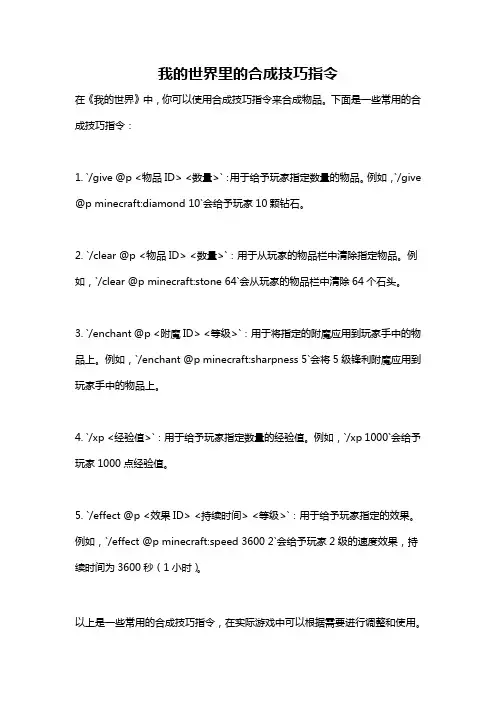 我的世界里的合成技巧指令

在《我的世界》中，你可以使用合成技巧指令来合成物品。下面是一些常用的合成技巧指令：

1. `/give @p <物品 ID> <数量>`：用于给予玩家指定数量的物品。例如，`/give @p minecraft:diamond 10`会给予玩家 10 颗钻石。

2. `/clear @p <物品 ID> <数量>`：用于从玩家的物品栏中清除指定物品。例如，`/clear @p minecraft:stone 64`会从玩家的物品栏中清除 64 个石头。

3. `/enchant @p <附魔 ID> <等级>`：用于将指定的附魔应用到玩家手中的物品上。例如，`/enchant @p minecraft:sharpness 5`会将 5 级锋利附魔应用到玩家手中的物品上。

4. `/xp <经验值>`：用于给予玩家指定数量的经验值。例如，`/xp 1000`会给予玩家 1000 点经验值。

5. `/effect @p <效果 ID> <持续时间> <等级>`：用于给予玩家指定的效果。例如，`/effect @p minecraft:speed 3600 2`会给予玩家 2 级的速度效果，持续时间为 3600 秒（1 小时）。

以上是一些常用的合成技巧指令，在实际游戏中可以根据需要进行调整和使用。